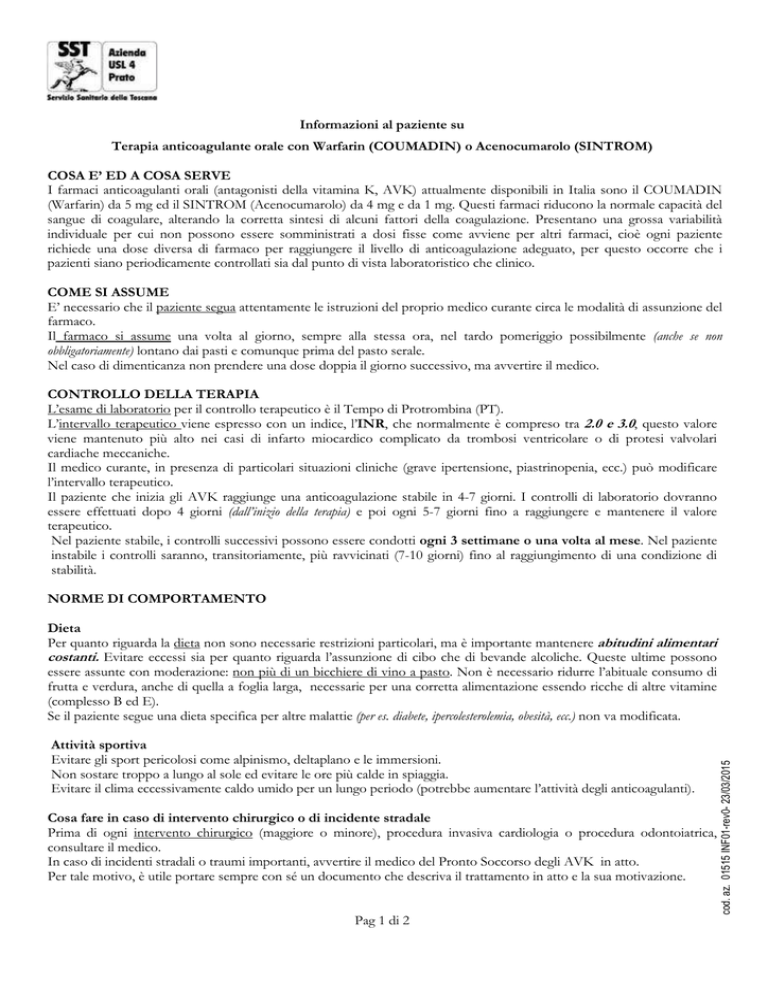 SST Azienda USL 4 Prato
Servizio Sanitario della Toscana

Informazioni al paziente su
Terapia anticoagulante orale con Warfarin (COUMADIN) o Acenocumarolo (SINTROM)

COSA E' ED A COSA SERVE
I farmaci anticoagulanti orali (antagonisti della vitamina K, AVK) attualmente disponibili in Italia sono il COUMADIN (Warfarin) da 5 mg ed il SINTROM (Acenocumarolo) da 4 mg e da 1 mg. Questi farmaci riducono la normale capacità del sangue di coagulare, alterando la corretta sintesi di alcuni fattori della coagulazione. Presentano una grossa variabilità individuale per cui non possono essere somministrati a dosi fisse come avviene per altri farmaci, cioè ogni paziente richiede una dose diversa di farmaco per raggiungere il livello di anticoagulazione adeguato, per questo occorre che i pazienti siano periodicamente controllati sia dal punto di vista laboratoristico che clinico.

COME SI ASSUME
E' necessario che il paziente segua attentamente le istruzioni del proprio medico curante circa le modalità di assunzione del farmaco.
Il farmaco si assume una volta al giorno, sempre alla stessa ora, nel tardo pomeriggio possibilmente (anche se non obbligatoriamente) lontano dai pasti e comunque prima del pasto serale.
Nel caso di dimenticanza non prendere una dose doppia il giorno successivo, ma avvertire il medico.

CONTROLLO DELLA TERAPIA
L'esame di laboratorio per il controllo terapeutico è il Tempo di Protrombina (PT).
L'intervallo terapeutico viene espresso con un indice, l'INR, che normalmente è compreso tra 2.0 e 3.0, questo valore viene mantenuto più alto nei casi di infarto miocardico complicato da trombosi ventricolare o di protesi valvolari cardiache meccaniche.
Il medico curante, in presenza di particolari situazioni cliniche (grave ipertensione, piastrinopenia, ecc.) può modificare l'intervallo terapeutico.
Il paziente che inizia gli AVK raggiunge una anticoagulazione stabile in 4-7 giorni. I controlli di laboratorio dovranno essere effettuati dopo 4 giorni (dall'inizio della terapia) e poi ogni 5-7 giorni fino a raggiungere e mantenere il valore terapeutico.
Nel paziente stabile, i controlli successivi possono essere condotti ogni 3 settimane o una volta al mese. Nel paziente instabile i controlli saranno, transitoriamente, più ravvicinati (7-10 giorni) fino al raggiungimento di una condizione di stabilità.

NORME DI COMPORTAMENTO

Dieta
Per quanto riguarda la dieta non sono necessarie restrizioni particolari, ma è importante mantenere abitudini alimentari costanti. Evitare eccessi sia per quanto riguarda l'assunzione di cibo che di bevande alcoliche. Queste ultime possono essere assunte con moderazione: non più di un bicchiere di vino a pasto. Non è necessario ridurre l'abituale consumo di frutta e verdura, anche di quella a foglia larga, necessarie per una corretta alimentazione essendo ricche di altre vitamine (complesso B ed E).
Se il paziente segue una dieta specifica per altre malattie (per es. diabete, ipercolesterolemia, obesità, ecc.) non va modificata.

Attività sportiva
Evitare gli sport pericolosi come alpinismo, deltaplano e le immersioni.
Non sostare troppo a lungo al sole ed evitare le ore più calde in spiaggia.
Evitare il clima eccessivamente caldo umido per un lungo periodo (potrebbe aumentare l'attività degli anticoagulanti).

Cosa fare in caso di intervento chirurgico o di incidente stradale
Prima di ogni intervento chirurgico (maggiore o minore), procedura invasiva cardiologia o procedura odontoiatrica, consultare il medico.
In caso di incidenti stradali o traumi importanti, avvertire il medico del Pronto Soccorso degli AVK in atto.
Per tale motivo, è utile portare sempre con sé un documento che descriva il trattamento in atto e la sua motivazione.

cod. az. 01515 INF01-rev0- 23/03/2015

Pag 1 di 2